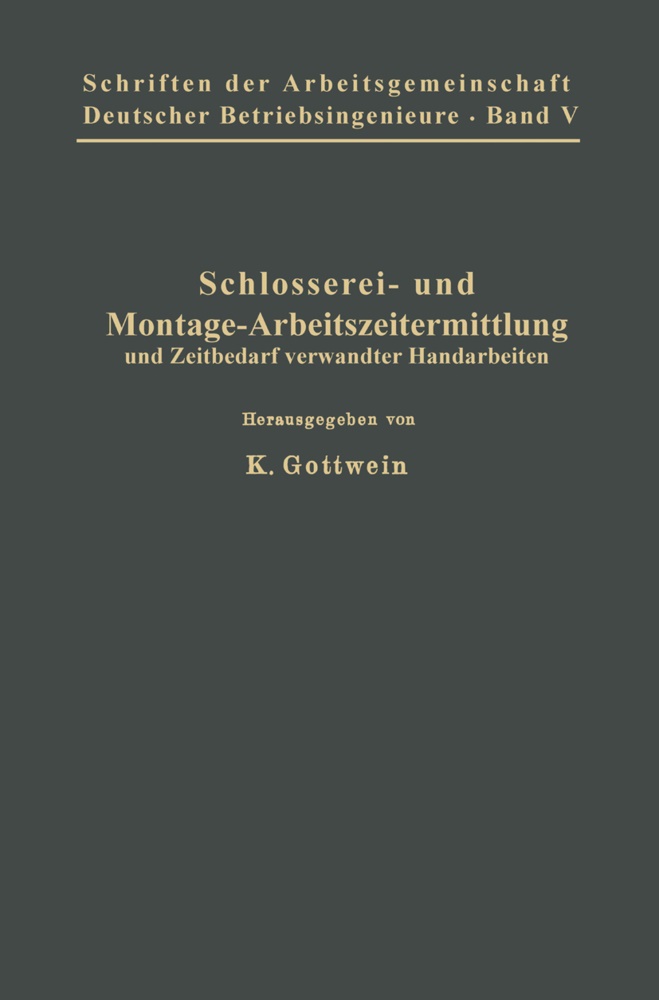 Schriften der Arbeitsgemeinschaft Deutscher Betriebsingenieure · Band V

Schlosserei- und Montage-Arbeitszeitermittlung und Zeitbedarf verwandter Handarbeiten

Herausgegeben von

K. Gottwein